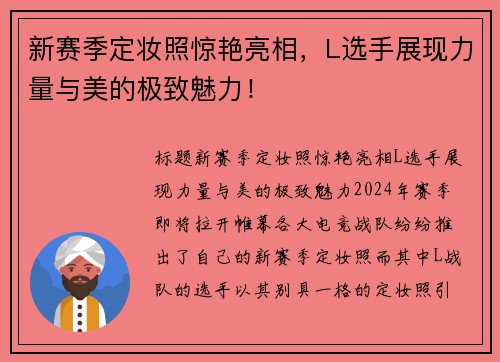 新赛季定妆照惊艳亮相，L选手展现力量与美的极致魅力！

标题新赛季定妆照惊艳亮相L选手展现力量与美的极致魅力2024年赛季即将拉开帷幕各大电竞战队纷纷推出了自己的新赛季定妆照而其中L战队的选手以其别具一格的定妆照引